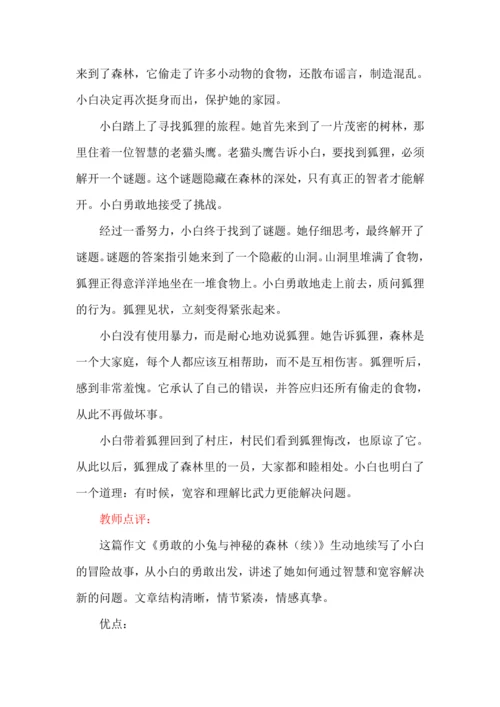 来到了森林，它偷走了许多小动物的食物，还散布谣言，制造混乱。小白决定再次挺身而出，保护她的家园。

小白踏上了寻找狐狸的旅程。她首先来到了一片茂密的树林，那里住着一位智慧的老猫头鹰。老猫头鹰告诉小白，要找到狐狸，必须解开一个谜题。这个谜题隐藏在森林的深处，只有真正的智者才能解开。小白勇敢地接受了挑战。

经过一番努力，小白终于找到了谜题。她仔细思考，最终解开了谜题。谜题的答案指引她来到了一个隐蔽的山洞。山洞里堆满了食物，狐狸正得意洋洋地坐在一堆食物上。小白勇敢地走上前去，质问狐狸的行为。狐狸见状，立刻变得紧张起来。

小白没有使用暴力，而是耐心地劝说狐狸。她告诉狐狸，森林是一个大家庭，每个人都应该互相帮助，而不是互相伤害。狐狸听后，感到非常羞愧。它承认了自己的错误，并答应归还所有偷走的食物，从此不再做坏事。

小白带着狐狸回到了村庄，村民们看到狐狸悔改，也原谅了它。从此以后，狐狸成了森林里的一员，大家都和睦相处。小白也明白了一个道理：有时候，宽容和理解比武力更能解决问题。

教师点评：

这篇作文《勇敢的小兔与神秘的森林（续）》生动地续写了小白的冒险故事，从小白的勇敢出发，讲述了她如何通过智慧和宽容解决新的问题。文章结构清晰，情节紧凑，情感真挚。

优点：